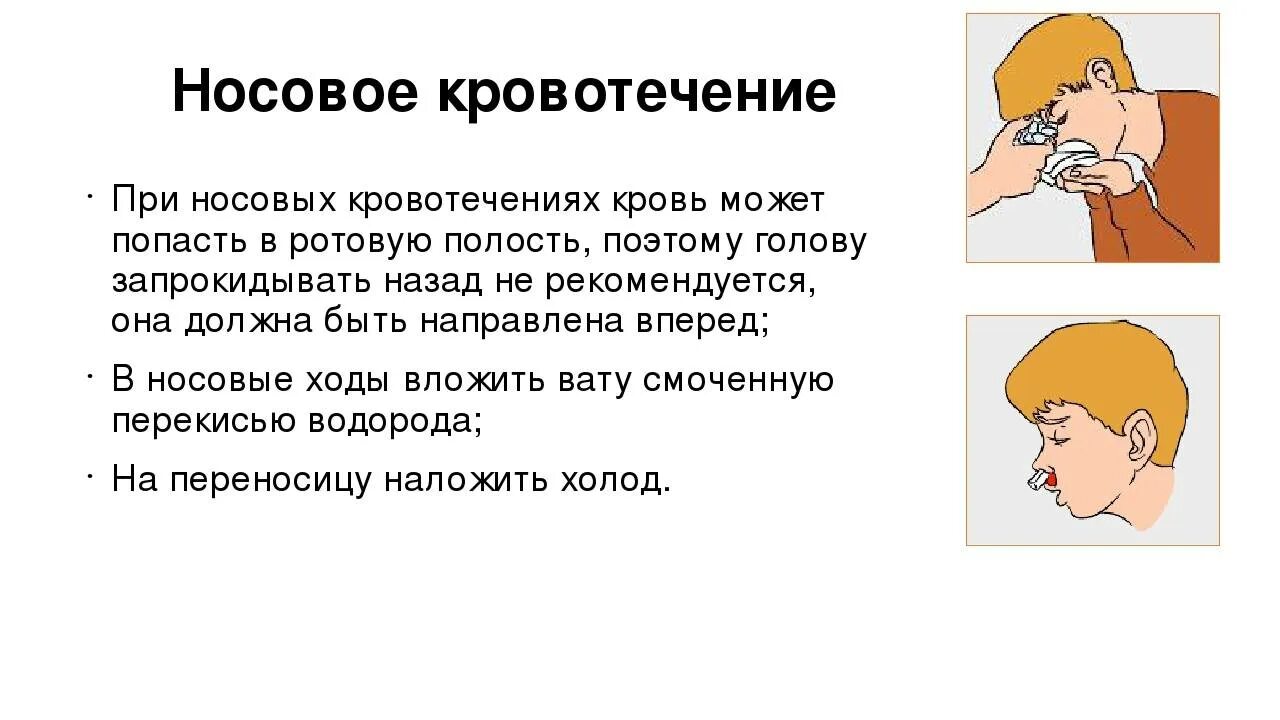 Носовое кровотечение

• При носовых кровотечениях кровь может попасть в ротовую полость, поэтому голову запрокидывать назад не рекомендуется, она должна быть направлена вперед;

• В носовые ходы вложить вату смоченную перекисью водорода;

• На переносицу наложить холод.